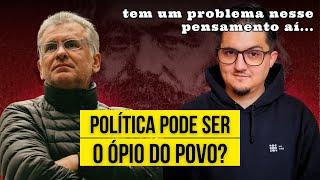 tem um problema nesse pensamento aí...

POLÍTICA PODE SER O ÓPIO DO POVO?